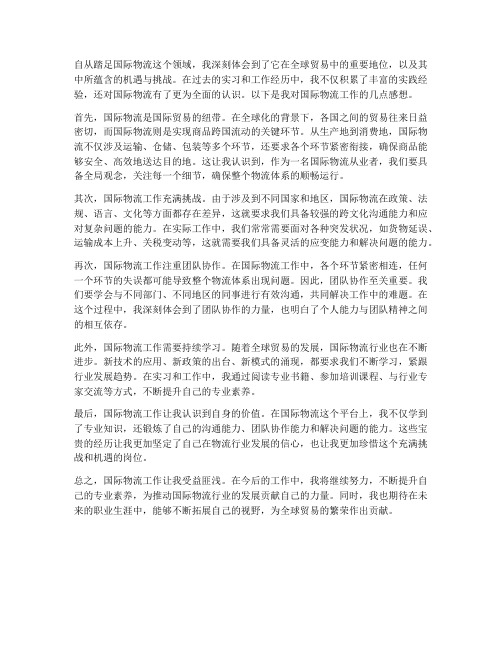 自从踏足国际物流这个领域，我深刻体会到了它在全球贸易中的重要地位，以及其中所蕴含的机遇与挑战。在过去的实习和工作经历中，我不仅积累了丰富的实践经验，还对国际物流有了更为全面的认识。以下是我对国际物流工作的几点感想。

首先，国际物流是国际贸易的纽带。在全球化的背景下，各国之间的贸易往来日益密切，而国际物流则是实现商品跨国流动的关键环节。从生产地到消费地，国际物流不仅涉及运输、仓储、包装等多个环节，还要求各个环节紧密衔接，确保商品能够安全、高效地送达目的地。这让我认识到，作为一名国际物流从业者，我们要具备全局观念，关注每一个细节，确保整个物流体系的顺畅运行。

其次，国际物流工作充满挑战。由于涉及到不同国家和地区，国际物流在政策、法规、语言、文化等方面都存在差异，这就要求我们具备较强的跨文化沟通能力和应对复杂问题的能力。在实际工作中，我们常常需要面对各种突发状况，如货物延误、运输成本上升、关税变动等，这就需要我们具备灵活的应变能力和解决问题的能力。

再次，国际物流工作注重团队协作。在国际物流工作中，各个环节紧密相连，任何一个环节的失误都可能导致整个物流体系出现问题。因此，团队协作至关重要。我们要学会与不同部门、不同地区的同事进行有效沟通，共同解决工作中的难题。在这个过程中，我深刻体会到了团队协作的力量，也明白了个人能力与团队精神之间的相互依存。

此外，国际物流工作需要持续学习。随着全球贸易的发展，国际物流行业也在不断进步。新技术的应用、新政策的出台、新模式的涌现，都要求我们不断学习，紧跟行业发展趋势。在实习和工作中，我通过阅读专业书籍、参加培训课程、与行业专家交流等方式，不断提升自己的专业素养。

最后，国际物流工作让我认识到自身的价值。在国际物流这个平台上，我不仅学到了专业知识，还锻炼了自己的沟通能力、团队协作能力和解决问题的能力。这些宝贵的经历让我更加坚定了自己在物流行业发展的信心，也让我更加珍惜这个充满挑战和机遇的岗位。

总之，国际物流工作让我受益匪浅。在今后的工作中，我将继续努力，不断提升自己的专业素养，为推动国际物流行业的发展贡献自己的力量。同时，我也期待在未来的职业生涯中，能够不断拓展自己的视野，为全球贸易的繁荣作出贡献。